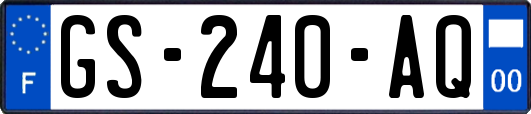 F
GS-240-AQ
00